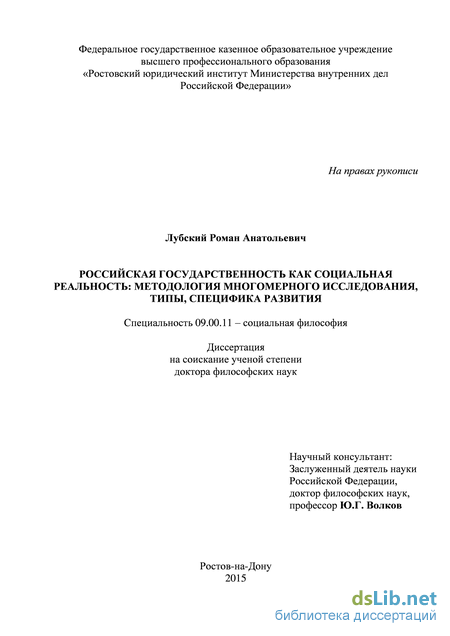 Федеральное государственное казенное образовательное учреждение высшего профессионального образования «Ростовский юридический институт Министерства внутренних дел Российской Федерации»

На правах рукописи

Лубский Роман Анатольевич

РОССИЙСКАЯ ГОСУДАРСТВЕННОСТЬ КАК СОЦИАЛЬНАЯ РЕАЛЬНОСТЬ: МЕТОДОЛОГИЯ МНОГОМЕРНОГО ИССЛЕДОВАНИЯ, ТИПЫ, СПЕЦИФИКА РАЗВИТИЯ

Специальность 09.00.11 – социальная философия

Диссертация
на соискание ученой степени
доктора философских наук

Научный консультант:
Заслуженный деятель науки
Российской Федерации,
доктор философских наук,
профессор Ю.Г. Волков

Ростов-на-Дону
2015

dsLib.net
библиотека диссертаций